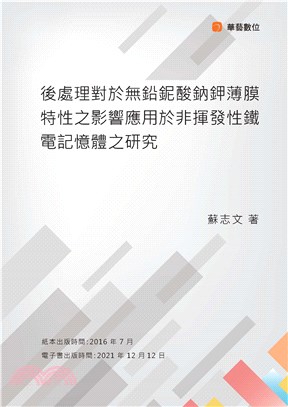 華藝數位

後處理對於無鉛鈮酸鈉鉀薄膜特性之影響應用於非揮發性鐵電記憶體之研究

蘇志文 著

紙本出版時間：2016 年 7 月
電子書出版時間：2021 年 12 月 12 日